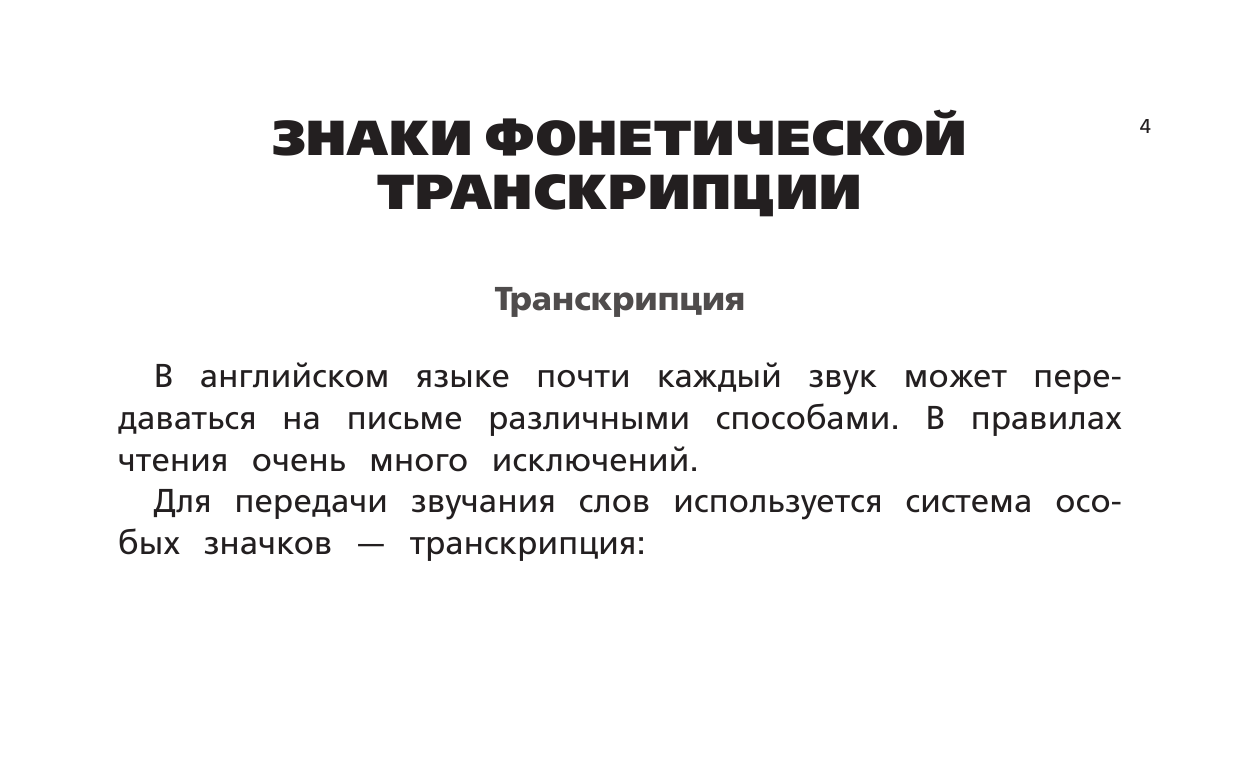 ЗНАКИ ФОНЕТИЧЕСКОЙ ТРАНСКРИПЦИИ

4

Транскрипция

В английском языке почти каждый звук может передаваться на письме различными способами. В правилах чтения очень много исключений.

Для передачи звучания слов используется система особых значков — транскрипция: